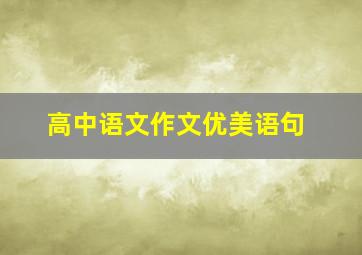 高中语文作文优美语句